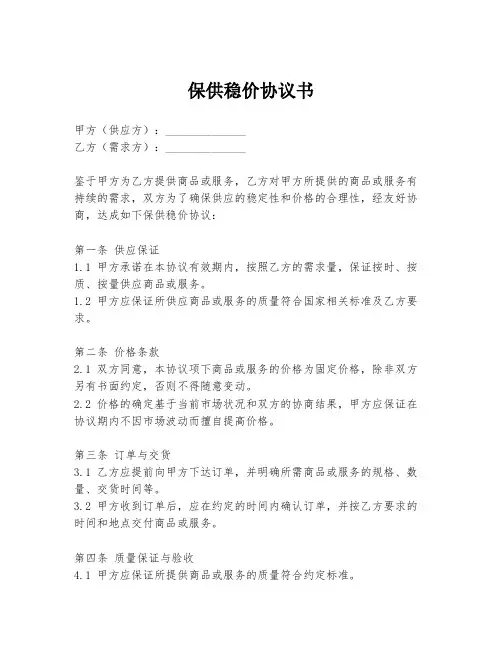 保供稳价协议书

甲方（供应方）：______________
乙方（需求方）：______________

鉴于甲方为乙方提供商品或服务，乙方对甲方所提供的商品或服务有持续的需求，双方为了确保供应的稳定性和价格的合理性，经友好协商，达成如下保供稳价协议：

第一条 供应保证
1.1 甲方承诺在本协议有效期内，按照乙方的需求量，保证按时、按质、按量供应商品或服务。
1.2 甲方应保证所供应商品或服务的质量符合国家相关标准及乙方要求。

第二条 价格条款
2.1 双方同意，本协议项下商品或服务的价格为固定价格，除非双方另有书面约定，否则不得随意变动。
2.2 价格的确定基于当前市场状况和双方的协商结果，甲方应保证在协议期内不因市场波动而擅自提高价格。

第三条 订单与交货
3.1 乙方应提前向甲方下达订单，并明确所需商品或服务的规格、数量、交货时间等。
3.2 甲方收到订单后，应在约定的时间内确认订单，并按乙方要求的时间和地点交付商品或服务。

第四条 质量保证与验收
4.1 甲方应保证所提供商品或服务的质量符合约定标准。